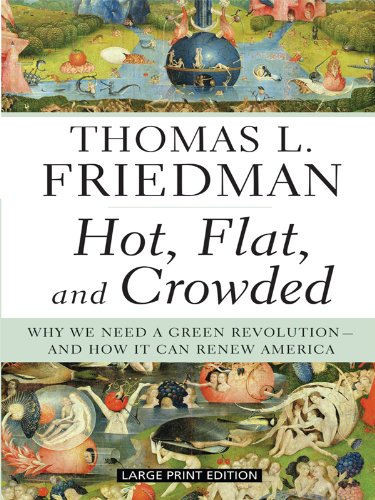 THOMAS L. FRIEDMAN

Hot, Flat, and Crowded

WHY WE NEED A GREEN REVOLUTION— AND HOW IT CAN RENEW AMERICA

LARGE PRINT EDITION